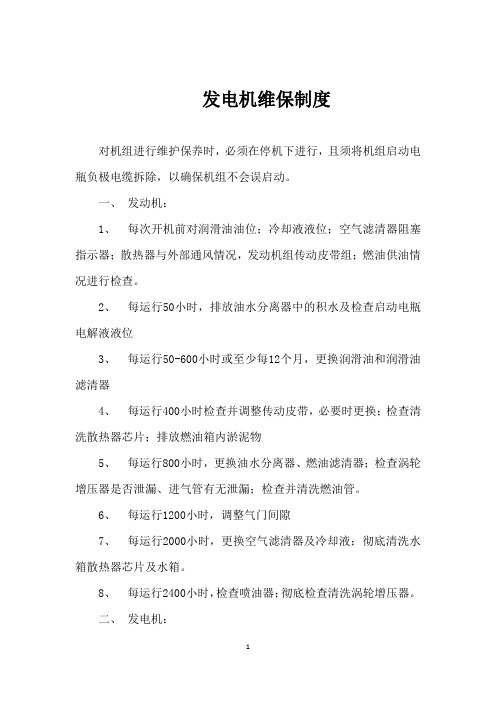 发电机维保制度

对机组进行维护保养时，必须在停机下进行，且须将机组启动电瓶负极电缆拆除，以确保机组不会误启动。

一、 发动机：

1、 每次开机前对润滑油油位；冷却液液位；空气滤清器阻塞指示器；散热器与外部通风情况，发动机组传动皮带组；燃油供油情况进行检查。

2、 每运行50小时，排放油水分离器中的积水及检查启动电瓶电解液液位

3、 每运行50-600小时或至少每12个月，更换润滑油和润滑油滤清器

4、 每运行400小时检查并调整传动皮带，必要时更换；检查清洗散热器芯片；排放燃油箱内淤泥物

5、 每运行800小时，更换油水分离器、燃油滤清器；检查涡轮增压器是否泄漏、进气管有无泄漏；检查并清洗燃油管。

6、 每运行1200小时，调整气门间隙

7、 每运行2000小时，更换空气滤清器及冷却液；彻底清洗水箱散热器芯片及水箱。

8、 每运行2400小时，检查喷油器；彻底检查清洗涡轮增压器。

二、 发电机：

1